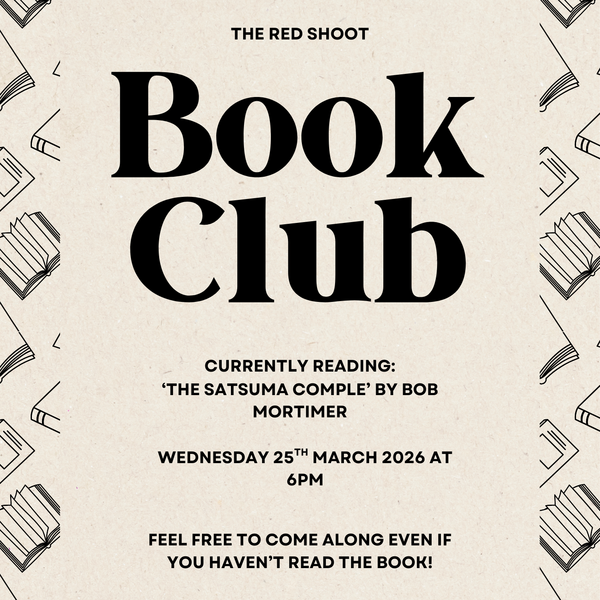 THE RED SHOOT

Book
Club

CURRENTLY READING:
'THE SATSUMA COMPLE' BY BOB MORTIMER

WEDNESDAY 25TH MARCH 2026 AT 6PM

FEEL FREE TO COME ALONG EVEN IF YOU HAVEN'T READ THE BOOK!